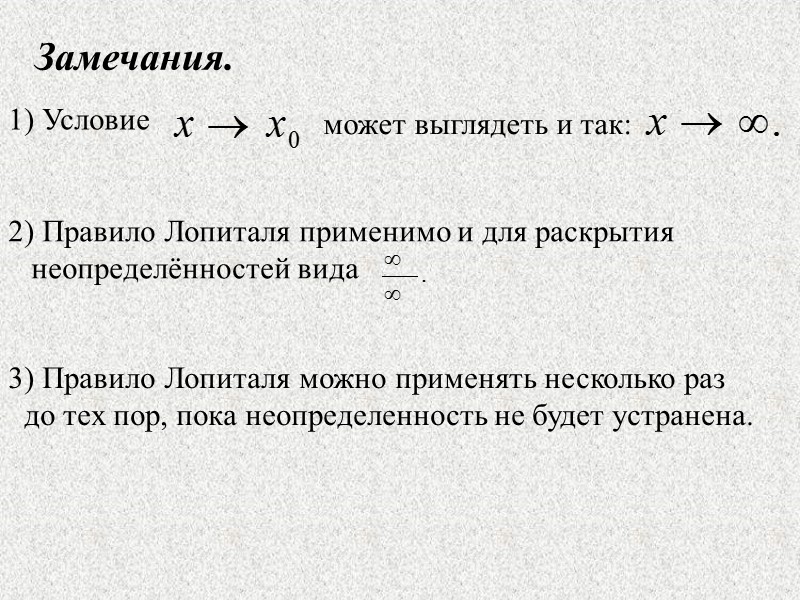 Замечания.

1) Условие $x \to x_0$ может выглядеть и так: $x \to \infty$.

2) Правило Лопиталя применимо и для раскрытия неопределённостей вида $\frac{\infty}{\infty}$.

3) Правило Лопиталя можно применять несколько раз до тех пор, пока неопределенность не будет устранена.